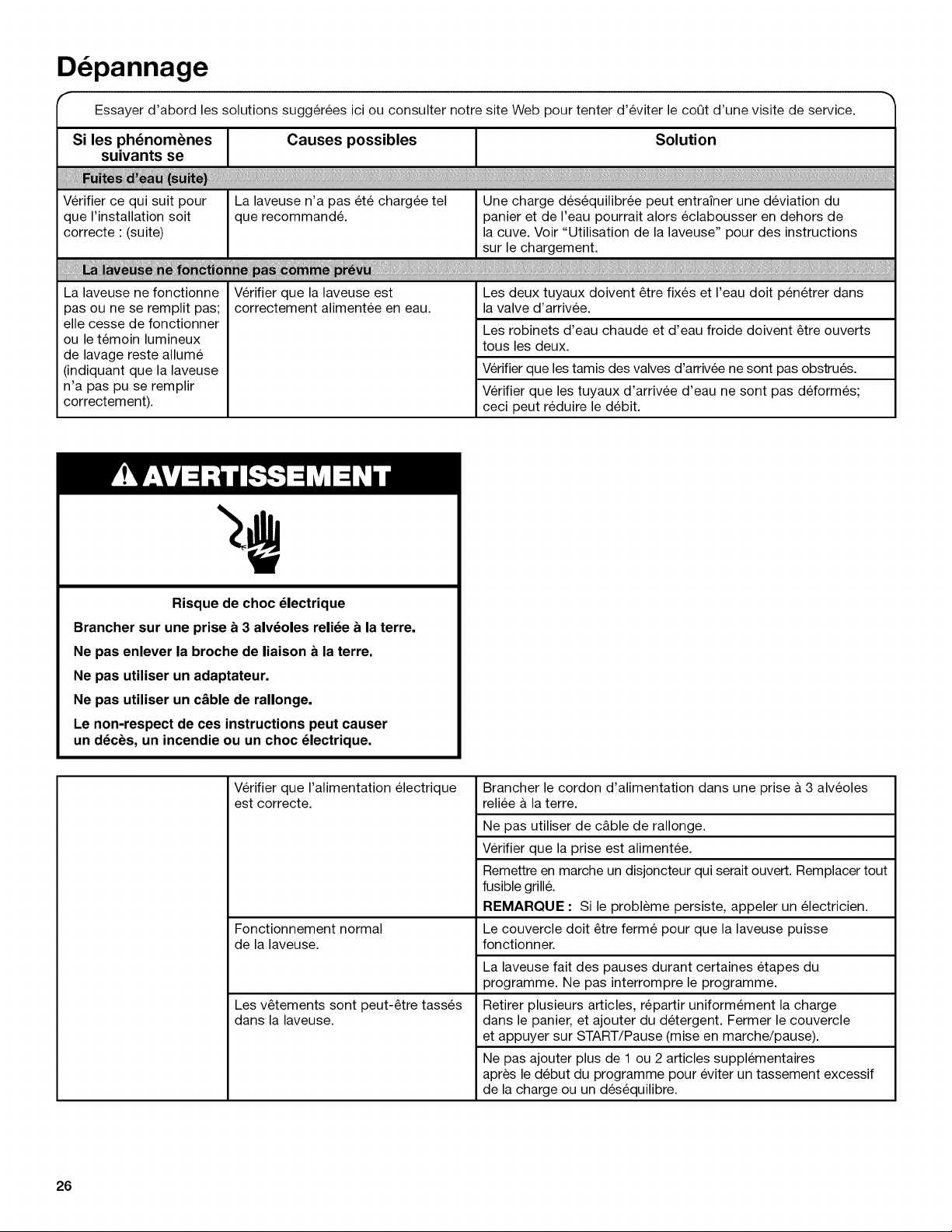 Dépannage

Essayer d'abord les solutions suggérées ici ou consulter notre site Web pour tenter d'éviter le coût d'une visite de service.

| Si les phénomènes suivants se | Causes possibles | Solution |
|---|---|---|
| Fuites d'eau (suite) | | |
| Vérifier ce qui suit pour que l'installation soit correcte : (suite) | La laveuse n'a pas été chargée tel que recommandé. | Une charge déséquilibrée peut entraîner une déviation du panier et de l'eau pourrait alors éclabousser en dehors de la cuve. Voir "Utilisation de la laveuse" pour des instructions sur le chargement. |
| La laveuse ne fonctionne pas comme prévu | | |
| La laveuse ne fonctionne pas ou ne se remplit pas; elle cesse de fonctionner ou le témoin lumineux de lavage reste allumé (indiquant que la laveuse n'a pas pu se remplir correctement). | Vérifier que la laveuse est correctement alimentée en eau. | Les deux tuyaux doivent être fixés et l'eau doit pénétrer dans la valve d'arrivée. |
| | | Les robinets d'eau chaude et d'eau froide doivent être ouverts tous les deux. |
| | | Vérifier que les tamis des valves d'arrivée ne sont pas obstrués. |
| | | Vérifier que les tuyaux d'arrivée d'eau ne sont pas déformés; ceci peut réduire le débit. |

AVERTISSEMENT

Risque de choc électrique

Brancher sur une prise à 3 alvéoles reliée à la terre.

Ne pas enlever la broche de liaison à la terre.

Ne pas utiliser un adaptateur.

Ne pas utiliser un câble de rallonge.

Le non-respect de ces instructions peut causer un décès, un incendie ou un choc électrique.

| | Vérifier que l'alimentation électrique est correcte. | Brancher le cordon d'alimentation dans une prise à 3 alvéoles reliée à la terre. |
|---|---|---|
| | | Ne pas utiliser de câble de rallonge. |
| | | Vérifier que la prise est alimentée. |
| | | Remettre en marche un disjoncteur qui serait ouvert. Remplacer tout fusible grillé. REMARQUE : Si le problème persiste, appeler un électricien. |
| | Fonctionnement normal de la laveuse. | Le couvercle doit être fermé pour que la laveuse puisse fonctionner. |
| | | La laveuse fait des pauses durant certaines étapes du programme. Ne pas interrompre le programme. |
| | Les vêtements sont peut-être tassés dans la laveuse. | Retirer plusieurs articles, répartir uniformément la charge dans le panier, et ajouter du détergent. Fermer le couvercle et appuyer sur START/Pause (mise en marche/pause). |
| | | Ne pas ajouter plus de 1 ou 2 articles supplémentaires après le début du programme pour éviter un tassement excessif de la charge ou un déséquilibre. |

26